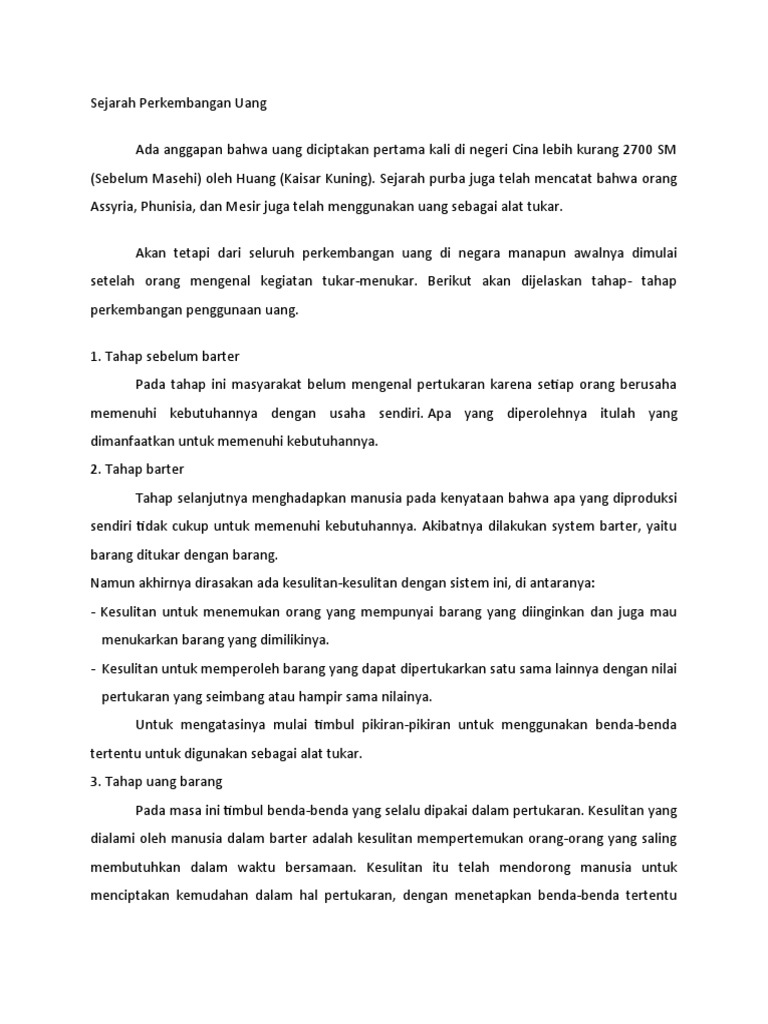 Sejarah Perkembangan Uang

Ada anggapan bahwa uang diciptakan pertama kali di negeri Cina lebih kurang 2700 SM (Sebelum Masehi) oleh Huang (Kaisar Kuning). Sejarah purba juga telah mencatat bahwa orang Assyria, Phunisia, dan Mesir juga telah menggunakan uang sebagai alat tukar.

Akan tetapi dari seluruh perkembangan uang di negara manapun awalnya dimulai setelah orang mengenal kegiatan tukar-menukar. Berikut akan dijelaskan tahap- tahap perkembangan penggunaan uang.

1. Tahap sebelum barter

Pada tahap ini masyarakat belum mengenal pertukaran karena setiap orang berusaha memenuhi kebutuhannya dengan usaha sendiri. Apa yang diperolehnya itulah yang dimanfaatkan untuk memenuhi kebutuhannya.

2. Tahap barter

Tahap selanjutnya menghadapkan manusia pada kenyataan bahwa apa yang diproduksi sendiri tidak cukup untuk memenuhi kebutuhannya. Akibatnya dilakukan system barter, yaitu barang ditukar dengan barang.

Namun akhirnya dirasakan ada kesulitan-kesulitan dengan sistem ini, di antaranya:

- Kesulitan untuk menemukan orang yang mempunyai barang yang diinginkan dan juga mau menukarkan barang yang dimilikinya.

- Kesulitan untuk memperoleh barang yang dapat dipertukarkan satu sama lainnya dengan nilai pertukaran yang seimbang atau hampir sama nilainya.

Untuk mengatasinya mulai timbul pikiran-pikiran untuk menggunakan benda-benda tertentu untuk digunakan sebagai alat tukar.

3. Tahap uang barang

Pada masa ini timbul benda-benda yang selalu dipakai dalam pertukaran. Kesulitan yang dialami oleh manusia dalam barter adalah kesulitan mempertemukan orang-orang yang saling membutuhkan dalam waktu bersamaan. Kesulitan itu telah mendorong manusia untuk menciptakan kemudahan dalam hal pertukaran, dengan menetapkan benda-benda tertentu